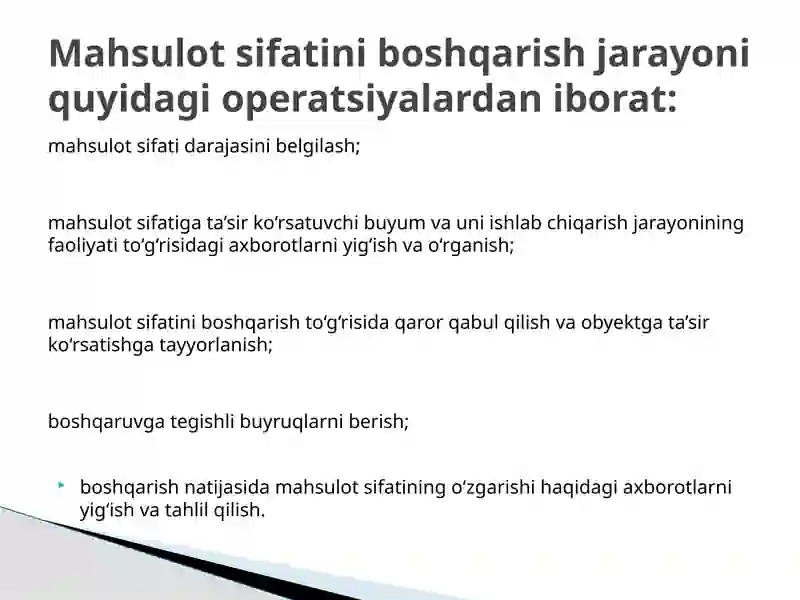 Mahsulot sifatini boshqarish jarayoni quyidagi operatsiyalardan iborat:

mahsulot sifati darajasini belgilash;

mahsulot sifatiga ta’sir ko‘rsatuvchi buyum va uni ishlab chiqarish jarayonining faoliyati to‘g‘risidagi axborotlarni yig‘ish va o‘rganish;

mahsulot sifatini boshqarish to‘g‘risida qaror qabul qilish va obyektga ta’sir ko‘rsatishga tayyorlanish;

boshqaruvga tegishli buyruqlarni berish;

boshqarish natijasida mahsulot sifatining o‘zgarishi haqidagi axborotlarni yig‘ish va tahlil qilish.